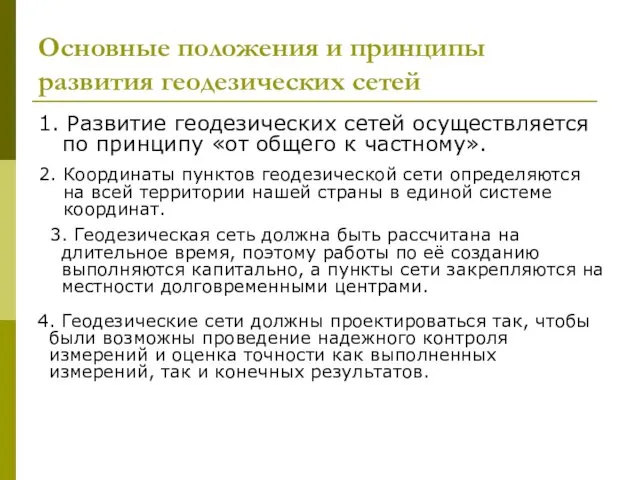 Основные положения и принципы развития геодезических сетей

1. Развитие геодезических сетей осуществляется по принципу «от общего к частному».

2. Координаты пунктов геодезической сети определяются на всей территории нашей страны в единой системе координат.

3. Геодезическая сеть должна быть рассчитана на длительное время, поэтому работы по её созданию выполняются капитально, а пункты сети закрепляются на местности долговременными центрами.

4. Геодезические сети должны проектироваться так, чтобы были возможны проведение надежного контроля измерений и оценка точности как выполненных измерений, так и конечных результатов.